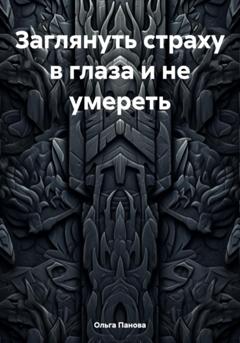 Заглянуть страху в глаза и не умереть

Ольга Панова